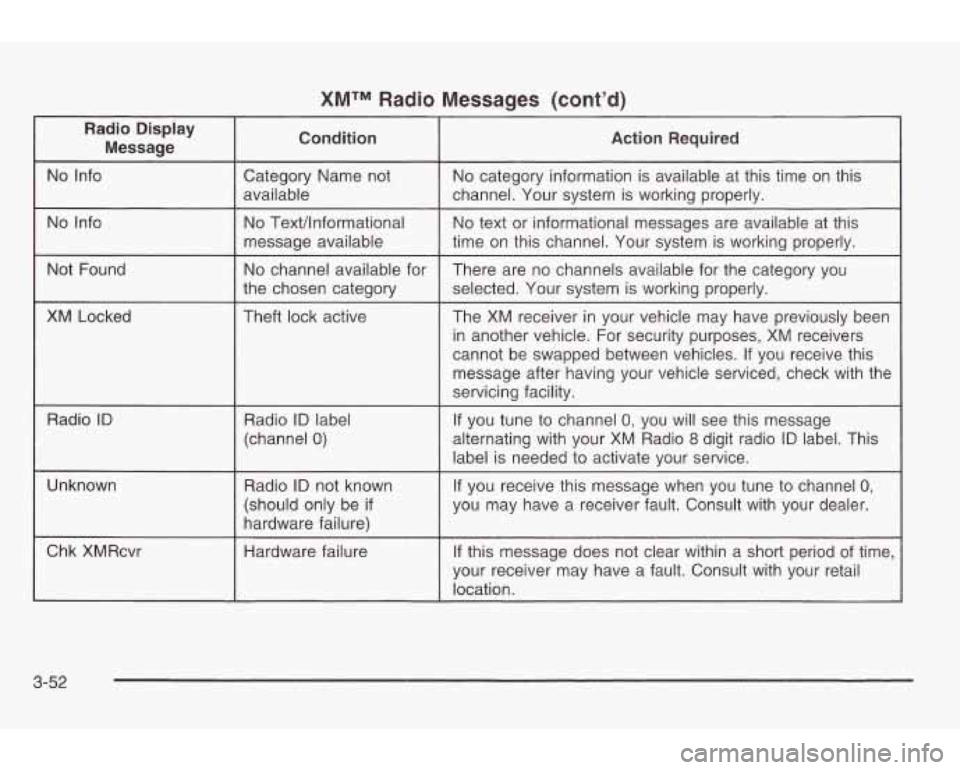 XM™ Radio Messages (cont'd)

| Radio Display Message | Condition | Action Required |
|---|---|---|
| No Info | Category Name not available | No category information is available at this time on this channel. Your system is working properly. |
| No Info | No Text/Informational message available | No text or informational messages are available at this time on this channel. Your system is working properly. |
| Not Found | No channel available for the chosen category | There are no channels available for the category you selected. Your system is working properly. |
| XM Locked | Theft lock active | The XM receiver in your vehicle may have previously been in another vehicle. For security purposes, XM receivers cannot be swapped between vehicles. If you receive this message after having your vehicle serviced, check with the servicing facility. |
| Radio ID | Radio ID label (channel 0) | If you tune to channel 0, you will see this message alternating with your XM Radio 8 digit radio ID label. This label is needed to activate your service. |
| Unknown | Radio ID not known (should only be if hardware failure) | If you receive this message when you tune to channel 0, you may have a receiver fault. Consult with your dealer. |
| Chk XMRcvr | Hardware failure | If this message does not clear within a short period of time, your receiver may have a fault. Consult with your retail location. |

3-52

carmanualsonline.info